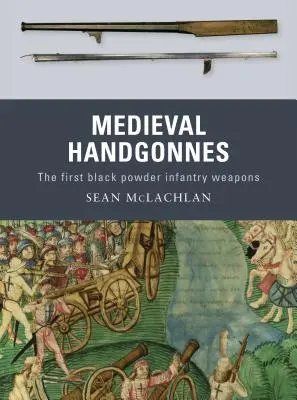 MEDIEVAL HANDGONNES

The first black powder infantry weapons

SEAN McLACHLAN